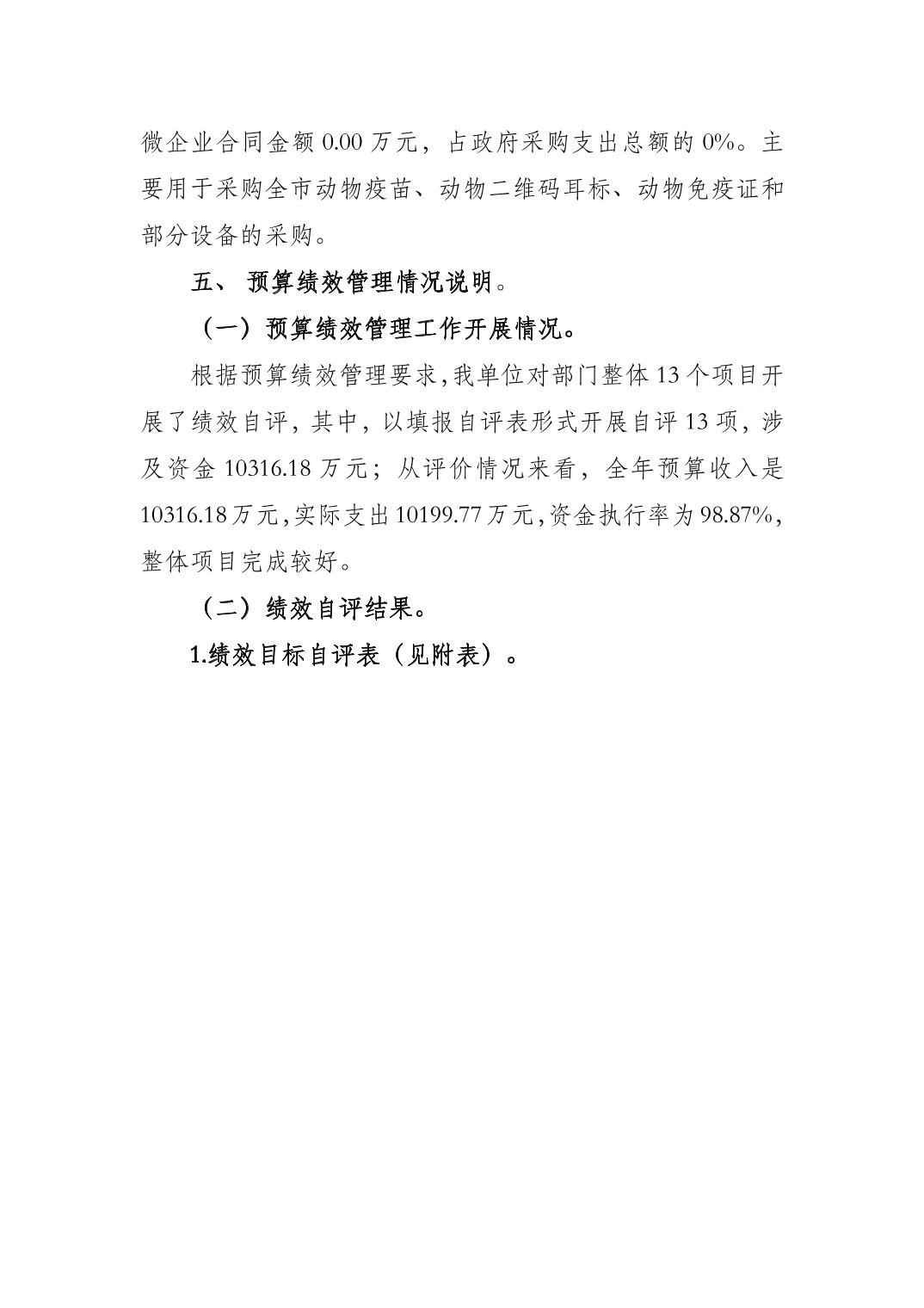 微企业合同金额 0.00 万元，占政府采购支出总额的 0%。主要用于采购全市动物疫苗、动物二维码耳标、动物免疫证和部分设备的采购。

五、 预算绩效管理情况说明。

（一）预算绩效管理工作开展情况。

根据预算绩效管理要求，我单位对部门整体 13 个项目开展了绩效自评，其中，以填报自评表形式开展自评 13 项，涉及资金 10316.18 万元；从评价情况来看，全年预算收入是 10316.18 万元，实际支出 10199.77 万元，资金执行率为 98.87%，整体项目完成较好。

（二）绩效自评结果。

1.绩效目标自评表（见附表）。